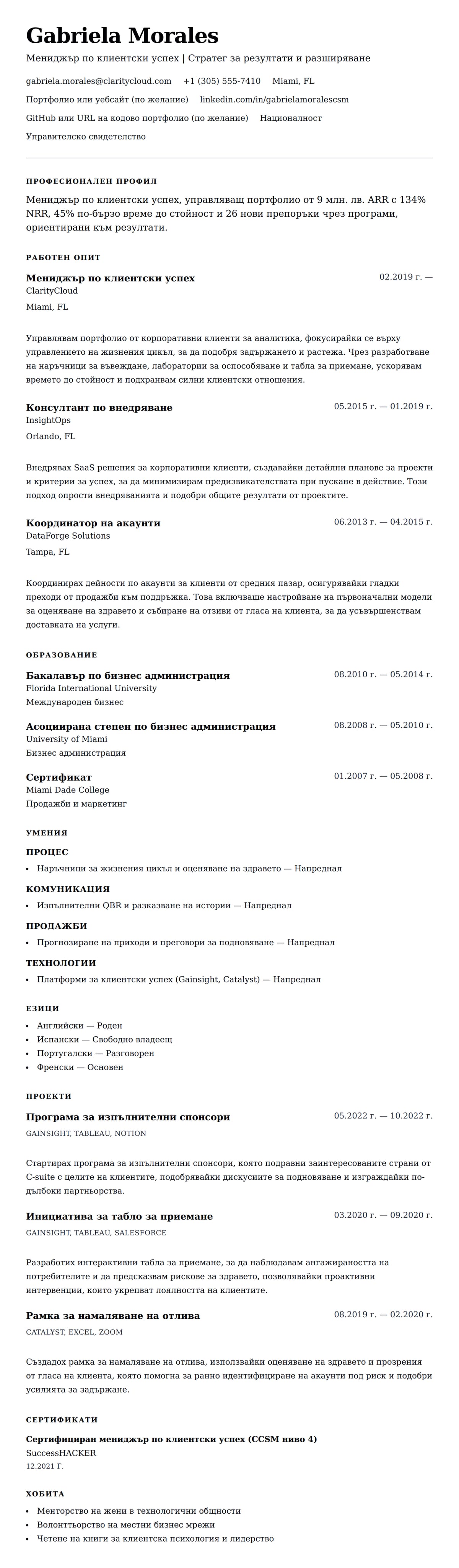 Gabriela Morales

Мениджър по клиентски успех | Стратег за резултати и разширяване

gabriela.morales@claritycloud.com +1 (305) 555-7410 Miami, FL

Портфолио или уебсайт (по желание) linkedin.com/in/gabrielamoralescsm

GitHub или URL на кодово портфолио (по желание) Националност

Управителско свидетелство

ПРОФЕСИОНАЛЕН ПРОФИЛ

Мениджър по клиентски успех, управляващ портфолио от 9 млн. лв. ARR с 134% NRR, 45% по-бързо време до стойност и 26 нови препоръки чрез програми, ориентирани към резултати.

РАБОТЕН ОПИТ

Мениджър по клиентски успех
02.2019 г. —
ClarityCloud
Miami, FL

Управлявам портфолио от корпоративни клиенти за аналитика, фокусирайки се върху управлението на жизнения цикъл, за да подобря задържането и растежа. Чрез разработване на наръчници за въвеждане, лаборатории за оспособяване и табла за приемане, ускорявам времето до стойност и подхранвам силни клиентски отношения.

Консултант по внедряване
05.2015 г. — 01.2019 г.
InsightOps
Orlando, FL

Внедрявах SaaS решения за корпоративни клиенти, създавайки детайлни планове за проекти и критерии за успех, за да минимизирам предизвикателствата при пускане в действие. Този подход опрости внедряванията и подобри общите резултати от проектите.

Координатор на акаунти
06.2013 г. — 04.2015 г.
DataForge Solutions
Tampa, FL

Координирах дейности по акаунти за клиенти от средния пазар, осигурявайки гладки преходи от продажби към поддръжка. Това включваше настройване на първоначални модели за оценяване на здравето и събиране на отзиви от гласа на клиента, за да усъвършенствам доставката на услуги.

ОБРАЗОВАНИЕ

Бакалавър по бизнес администрация
08.2010 г. — 05.2014 г.
Florida International University
Международен бизнес

Асоциирана степен по бизнес администрация
08.2008 г. — 05.2010 г.
University of Miami
Бизнес администрация

Сертификат
01.2007 г. — 05.2008 г.
Miami Dade College
Продажби и маркетинг

УМЕНИЯ

ПРОЦЕС
• Наръчници за жизнения цикъл и оценяване на здравето — Напреднал

КОМУНИКАЦИЯ
• Изпълнителни QBR и разказване на истории — Напреднал

ПРОДАЖБИ
• Прогнозиране на приходи и преговори за подновяване — Напреднал

ТЕХНОЛОГИИ
• Платформи за клиентски успех (Gainsight, Catalyst) — Напреднал

ЕЗИЦИ
• Английски — Роден
• Испански — Свободно владеещ
• Португалски — Разговорен
• Френски — Основен

ПРОЕКТИ

Програма за изпълнителни спонсори
05.2022 г. — 10.2022 г.
GAINSIGHT, TABLEAU, NOTION

Стартирах програма за изпълнителни спонсори, която подравни заинтересованите страни от C-suite с целите на клиентите, подобрявайки дискусиите за подновяване и изграждайки по-дълбоки партньорства.

Инициатива за табло за приемане
03.2020 г. — 09.2020 г.
GAINSIGHT, TABLEAU, SALESFORCE

Разработих интерактивни табла за приемане, за да наблюдавам ангажираността на потребителите и да предсказвам рискове за здравето, позволявайки проактивни интервенции, които укрепват лоялността на клиентите.

Рамка за намаляване на отлива
08.2019 г. — 02.2020 г.
CATALYST, EXCEL, ZOOM

Създадох рамка за намаляване на отлива, използвайки оценяване на здравето и прозрения от гласа на клиента, която помогна за ранно идентифициране на акаунти под риск и подобри усилията за задържане.

СЕРТИФИКАТИ

Сертифициран мениджър по клиентски успех (CCSM ниво 4)
SuccessHACKER
12.2021 Г.

ХОБИТА

• Менторство на жени в технологични общности
• Волонтьорство на местни бизнес мрежи
• Четене на книги за клиентска психология и лидерство